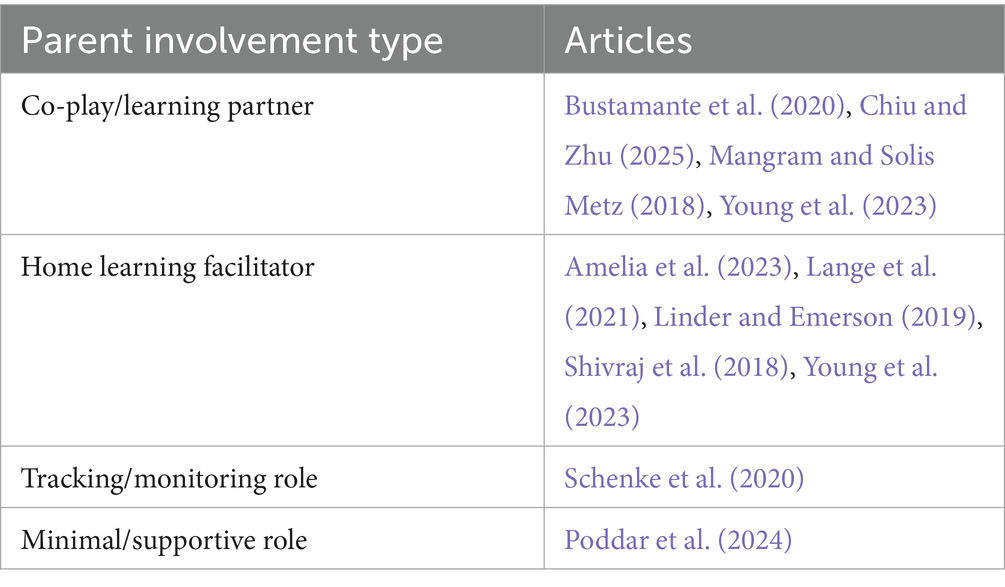 | Parent involvement type | Articles |
|---|---|
| Co-play/learning partner | Bustamante et al. (2020), Chiu and Zhu (2025), Mangram and Solis Metz (2018), Young et al. (2023) |
| Home learning facilitator | Amelia et al. (2023), Lange et al. (2021), Linder and Emerson (2019), Shivraj et al. (2018), Young et al. (2023) |
| Tracking/monitoring role | Schenke et al. (2020) |
| Minimal/supportive role | Poddar et al. (2024) |